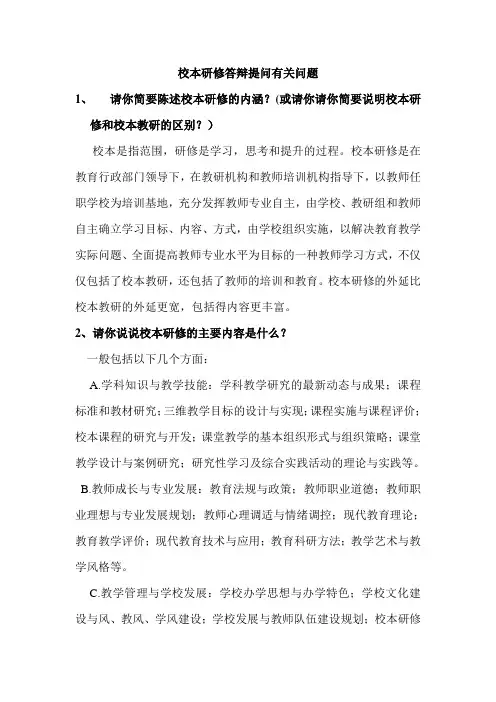 校本研修答辩提问有关问题

1、　请你简要陈述校本研修的内涵？(或请你请你简要说明校本研修和校本教研的区别？)

校本是指范围，研修是学习，思考和提升的过程。校本研修是在教育行政部门领导下，在教研机构和教师培训机构指导下，以教师任职学校为培训基地，充分发挥教师专业自主，由学校、教研组和教师自主确立学习目标、内容、方式，由学校组织实施，以解决教育教学实际问题、全面提高教师专业水平为目标的一种教师学习方式，不仅仅包括了校本教研，还包括了教师的培训和教育。校本研修的外延比校本教研的外延更宽，包括得内容更丰富。

2、请你说说校本研修的主要内容是什么？

一般包括以下几个方面：

A.学科知识与教学技能：学科教学研究的最新动态与成果；课程标准和教材研究；三维教学目标的设计与实现；课程实施与课程评价；校本课程的研究与开发；课堂教学的基本组织形式与组织策略；课堂教学设计与案例研究；研究性学习及综合实践活动的理论与实践等。

B.教师成长与专业发展：教育法规与政策；教师职业道德；教师职业理想与专业发展规划；教师心理调适与情绪调控；现代教育理论；教育教学评价；现代教育技术与应用；教育科研方法；教学艺术与教学风格等。

C.教学管理与学校发展：学校办学思想与办学特色；学校文化建设与风、教风、学风建设；学校发展与教师队伍建设规划；校本研修